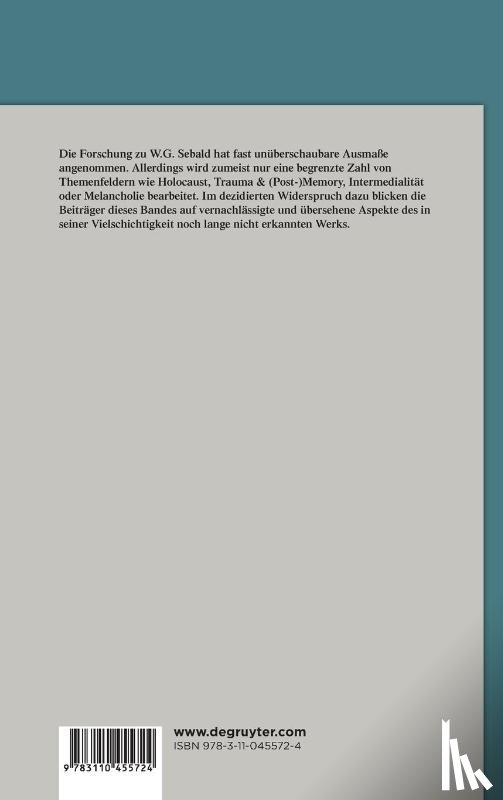 Die Forschung zu W.G. Sebald hat fast unüberschaubare Ausmaße angenommen. Allerdings wird zumeist nur eine begrenzte Zahl von Themenfeldern wie Holocaust, Trauma & (Post-)Memory, Intermedialität oder Melancholie bearbeitet. Im dezidierten Widerspruch dazu blicken die Beiträger dieses Bandes auf vernachlässigte und übersehene Aspekte des in seiner Vielschichtigkeit noch lange nicht erkannten Werks.

9 783110 455724

www.degruyter.com
ISBN 978-3-11-045572-4